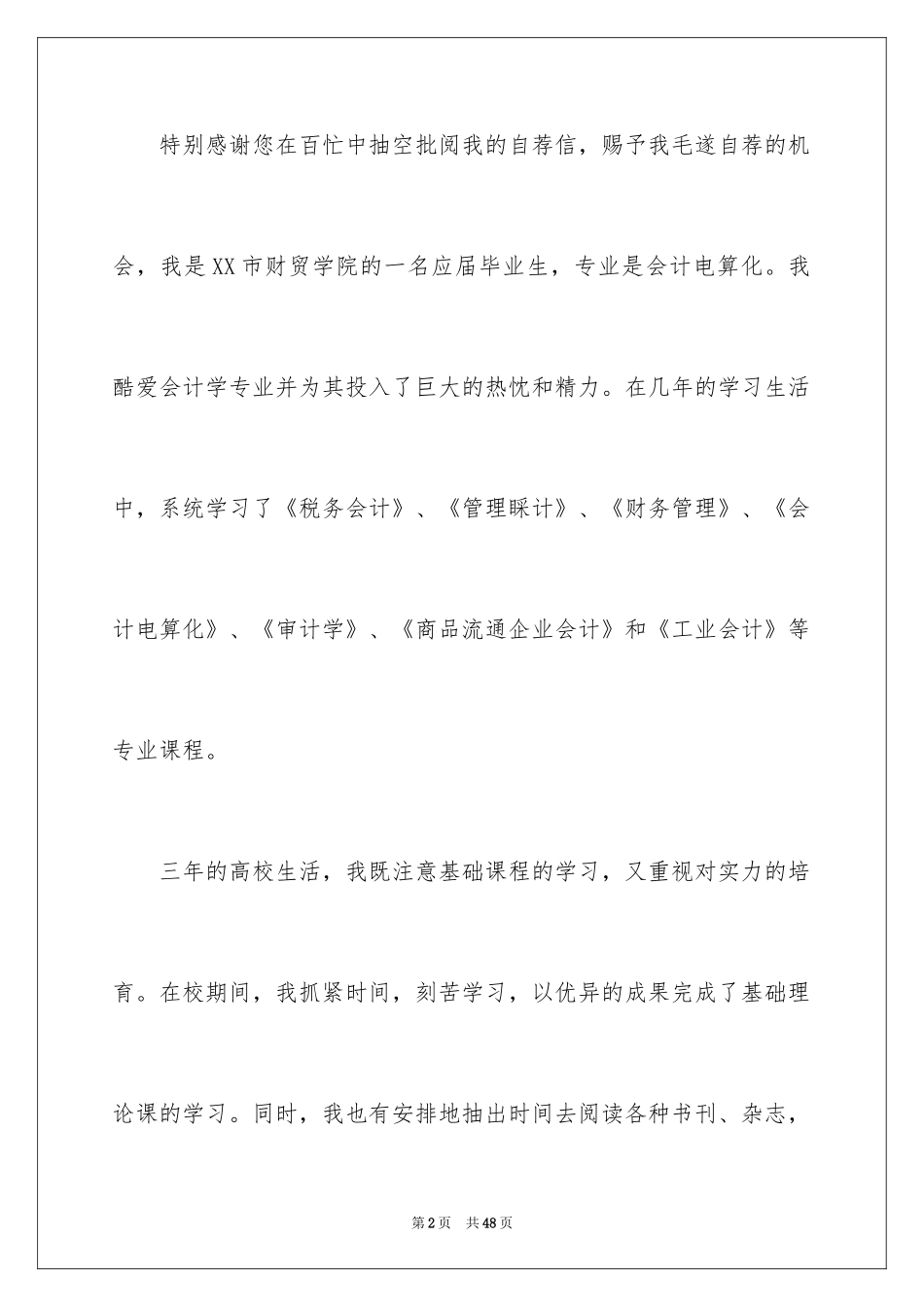 特别感谢您在百忙中抽空批阅我的自荐信，赐予我毛遂自荐的机会，我是XX市财贸学院的一名应届毕业生，专业是会计电算化。我酷爱会计学专业并为其投入了巨大的热忱和精力。在几年的学习生活中，系统学习了《税务会计》、《管理睬计》、《财务管理》、《会计电算化》、《审计学》、《商品流通企业会计》和《工业会计》等专业课程。

三年的高校生活，我既注意基础课程的学习，又重视对实力的培育。在校期间，我抓紧时间，刻苦学习，以优异的成果完成了基础理论课的学习。同时，我也有安排地抽出时间去阅读各种书刊、杂志，

第2页 共48页